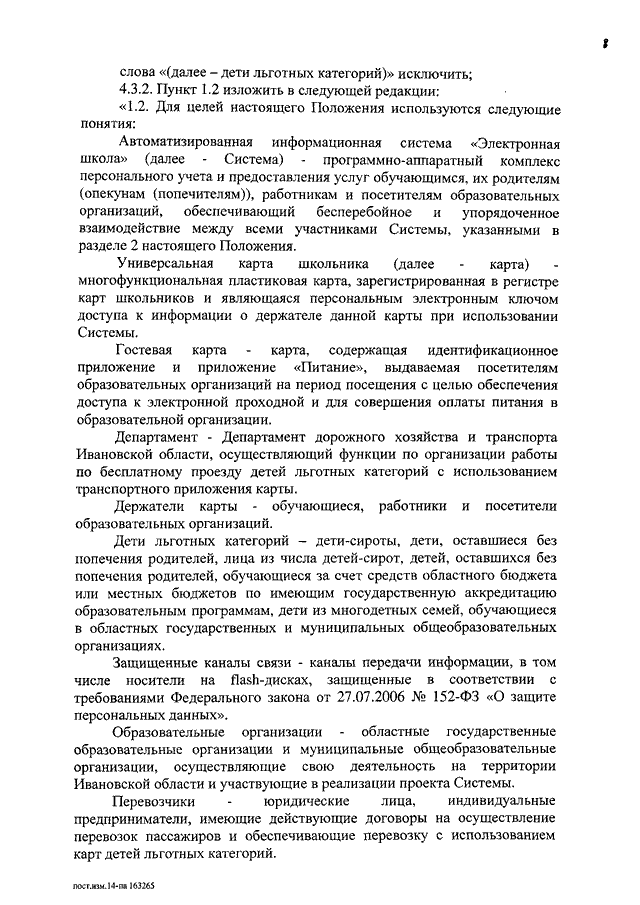 8

слова «(далее – дети льготных категорий)» исключить;

4.3.2. Пункт 1.2 изложить в следующей редакции:

«1.2. Для целей настоящего Положения используются следующие понятия:

Автоматизированная информационная система «Электронная школа» (далее - Система) - программно-аппаратный комплекс персонального учета и предоставления услуг обучающимся, их родителям (опекунам (попечителям)), работникам и посетителям образовательных организаций, обеспечивающий бесперебойное и упорядоченное взаимодействие между всеми участниками Системы, указанными в разделе 2 настоящего Положения.

Универсальная карта школьника (далее - карта) - многофункциональная пластиковая карта, зарегистрированная в регистре карт школьников и являющаяся персональным электронным ключом доступа к информации о держателе данной карты при использовании Системы.

Гостевая карта - карта, содержащая идентификационное приложение и приложение «Питание», выдаваемая посетителям образовательных организаций на период посещения с целью обеспечения доступа к электронной проходной и для совершения оплаты питания в образовательной организации.

Департамент - Департамент дорожного хозяйства и транспорта Ивановской области, осуществляющий функции по организации работы по бесплатному проезду детей льготных категорий с использованием транспортного приложения карты.

Держатели карты - обучающиеся, работники и посетители образовательных организаций.

Дети льготных категорий – дети-сироты, дети, оставшиеся без попечения родителей, лица из числа детей-сирот, детей, оставшихся без попечения родителей, обучающиеся за счет средств областного бюджета или местных бюджетов по имеющим государственную аккредитацию образовательным программам, дети из многодетных семей, обучающиеся в областных государственных и муниципальных общеобразовательных организациях.

Защищенные каналы связи - каналы передачи информации, в том числе носители на flash-дисках, защищенные в соответствии с требованиями Федерального закона от 27.07.2006 № 152-ФЗ «О защите персональных данных».

Образовательные организации - областные государственные образовательные организации и муниципальные общеобразовательные организации, осуществляющие свою деятельность на территории Ивановской области и участвующие в реализации проекта Системы.

Перевозчики - юридические лица, индивидуальные предприниматели, имеющие действующие договоры на осуществление перевозок пассажиров и обеспечивающие перевозку с использованием карт детей льготных категорий.

пост.изм.14-па 163265